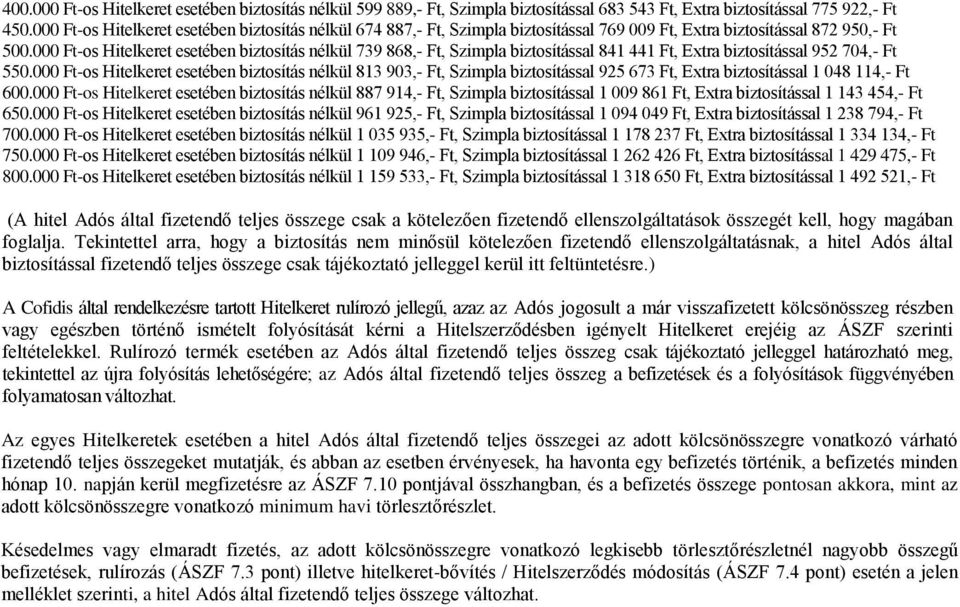 400.000 Ft-os Hitelkeret esetében biztosítás nélkül 599 889,- Ft, Szimpla biztosítással 683 543 Ft, Extra biztosítással 775 922,- Ft
450.000 Ft-os Hitelkeret esetében biztosítás nélkül 674 887,- Ft, Szimpla biztosítással 769 009 Ft, Extra biztosítással 872 950,- Ft
500.000 Ft-os Hitelkeret esetében biztosítás nélkül 739 868,- Ft, Szimpla biztosítással 841 441 Ft, Extra biztosítással 952 704,- Ft
550.000 Ft-os Hitelkeret esetében biztosítás nélkül 813 903,- Ft, Szimpla biztosítással 925 673 Ft, Extra biztosítással 1 048 114,- Ft
600.000 Ft-os Hitelkeret esetében biztosítás nélkül 887 914,- Ft, Szimpla biztosítással 1 009 861 Ft, Extra biztosítással 1 143 454,- Ft
650.000 Ft-os Hitelkeret esetében biztosítás nélkül 961 925,- Ft, Szimpla biztosítással 1 094 049 Ft, Extra biztosítással 1 238 794,- Ft
700.000 Ft-os Hitelkeret esetében biztosítás nélkül 1 035 935,- Ft, Szimpla biztosítással 1 178 237 Ft, Extra biztosítással 1 334 134,- Ft
750.000 Ft-os Hitelkeret esetében biztosítás nélkül 1 109 946,- Ft, Szimpla biztosítással 1 262 426 Ft, Extra biztosítással 1 429 475,- Ft
800.000 Ft-os Hitelkeret esetében biztosítás nélkül 1 159 533,- Ft, Szimpla biztosítással 1 318 650 Ft, Extra biztosítással 1 492 521,- Ft

(A hitel Adós által fizetendő teljes összege csak a kötelezően fizetendő ellenszolgáltatások összegét kell, hogy magában foglalja. Tekintettel arra, hogy a biztosítás nem minősül kötelezően fizetendő ellenszolgáltatásnak, a hitel Adós által biztosítással fizetendő teljes összege csak tájékoztató jelleggel kerül itt feltüntetésre.)

A Cofidis által rendelkezésre tartott Hitelkeret rulírozó jellegű, azaz az Adós jogosult a már visszafizetett kölcsönösszeg részben vagy egészben történő ismételt folyósítását kérni a Hitelszerződésben igényelt Hitelkeret erejéig az ÁSZF szerinti feltételekkel. Rulírozó termék esetében az Adós által fizetendő teljes összeg csak tájékoztató jelleggel határozható meg, tekintettel az újra folyósítás lehetőségére; az Adós által fizetendő teljes összeg a befizetések és a folyósítások függvényében folyamatosan változhat.

Az egyes Hitelkeretek esetében a hitel Adós által fizetendő teljes összegei az adott kölcsönösszegre vonatkozó várható fizetendő teljes összegeket mutatják, és abban az esetben érvényesek, ha havonta egy befizetés történik, a befizetés minden hónap 10. napján kerül megfizetésre az ÁSZF 7.10 pontjával összhangban, és a befizetés összege pontosan akkora, mint az adott kölcsönösszegre vonatkozó minimum havi törlesztőrészlet.

Késedelmes vagy elmaradt fizetés, az adott kölcsönösszegre vonatkozó legkisebb törlesztőrészletnél nagyobb összegű befizetések, rulírozás (ÁSZF 7.3 pont) illetve hitelkeret-bővítés / Hitelszerződés módosítás (ÁSZF 7.4 pont) esetén a jelen melléklet szerinti, a hitel Adós által fizetendő teljes összege változhat.